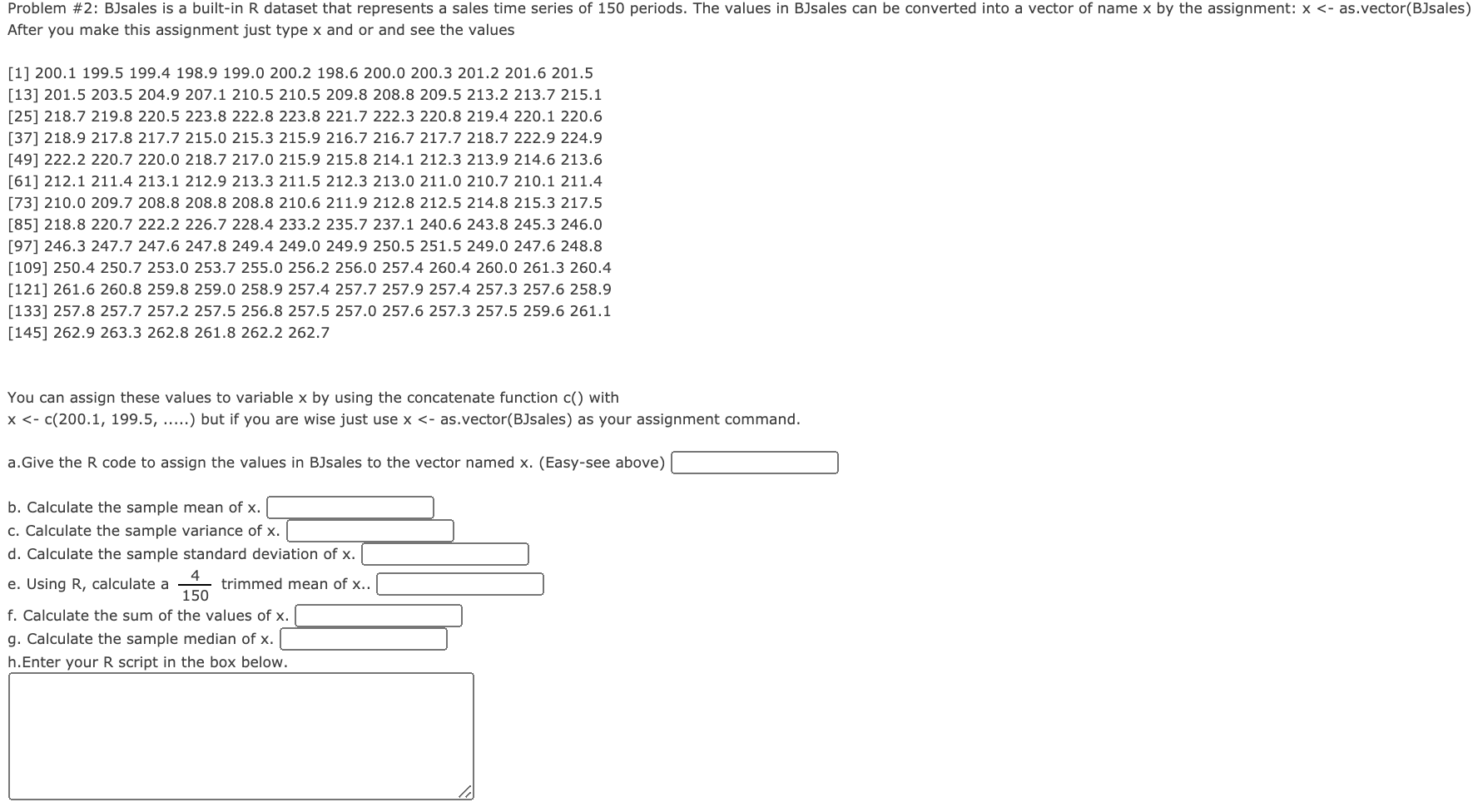 Problem #2: BJsales is a built-in R dataset that represents a sales time series of 150 periods. The values in BJsales can be converted into a vector of name x by the assignment: x <- as.vector(BJsales) After you make this assignment just type x and or and see the values

[1] 200.1 199.5 199.4 198.9 199.0 200.2 198.6 200.0 200.3 201.2 201.6 201.5
[13] 201.5 203.5 204.9 207.1 210.5 210.5 209.8 208.8 209.5 213.2 213.7 215.1
[25] 218.7 219.8 220.5 223.8 222.8 223.8 221.7 222.3 220.8 219.4 220.1 220.6
[37] 218.9 217.8 217.7 215.0 215.3 215.9 216.7 216.7 217.7 218.7 222.9 224.9
[49] 222.2 220.7 220.0 218.7 217.0 215.9 215.8 214.1 212.3 213.9 214.6 213.6
[61] 212.1 211.4 213.1 212.9 213.3 211.5 212.3 213.0 211.0 210.7 210.1 211.4
[73] 210.0 209.7 208.8 208.8 208.8 210.6 211.9 212.8 212.5 214.8 215.3 217.5
[85] 218.8 220.7 222.2 226.7 228.4 233.2 235.7 237.1 240.6 243.8 245.3 246.0
[97] 246.3 247.7 247.6 247.8 249.4 249.0 249.9 250.5 251.5 249.0 247.6 248.8
[109] 250.4 250.7 253.0 253.7 255.0 256.2 256.0 257.4 260.4 260.0 261.3 260.4
[121] 261.6 260.8 259.8 259.0 258.9 257.4 257.7 257.9 257.4 257.3 257.6 258.9
[133] 257.8 257.7 257.2 257.5 256.8 257.5 257.0 257.6 257.3 257.5 259.6 261.1
[145] 262.9 263.3 262.8 261.8 262.2 262.7

You can assign these values to variable x by using the concatenate function c() with
x <- c(200.1, 199.5, .....) but if you are wise just use x <- as.vector(BJsales) as your assignment command.

a.Give the R code to assign the values in BJsales to the vector named x. (Easy-see above)

b. Calculate the sample mean of x.
c. Calculate the sample variance of x.
d. Calculate the sample standard deviation of x.
e. Using R, calculate a $\frac{4}{150}$ trimmed mean of x..
f. Calculate the sum of the values of x.
g. Calculate the sample median of x.
h.Enter your R script in the box below.